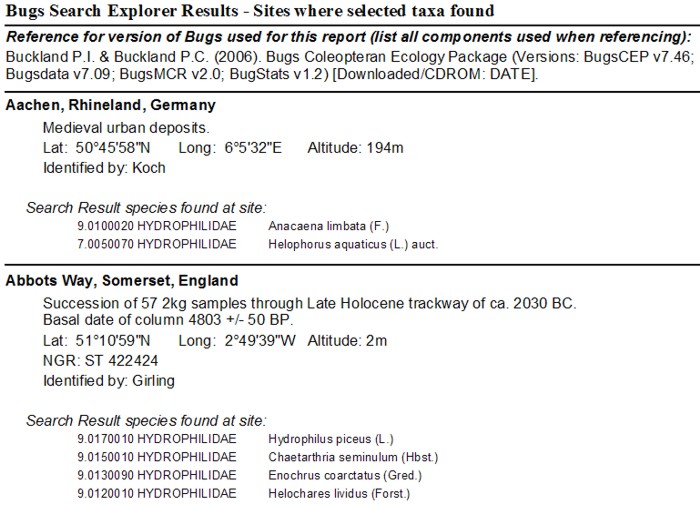 Bugs Search Explorer Results - Sites where selected taxa found

Reference for version of Bugs used for this report (list all components used when referencing):
Buckland P.I. & Buckland P.C. (2006). Bugs Coleopteran Ecology Package (Versions: BugsCEP v7.46; Bugsdata v7.09; BugsMCR v2.0; BugStats v1.2) [Downloaded/CDROM: DATE].

Aachen, Rhineland, Germany

Medieval urban deposits.
Lat: 50°45'58"N Long: 6°5'32"E Altitude: 194m
Identified by: Koch

Search Result species found at site:
9.0100020 HYDROPHILIDAE Anacaena limbata (F.)
7.0050070 HYDROPHILIDAE Helophorus aquaticus (L.) auct.

Abbots Way, Somerset, England

Succession of 57 2kg samples through Late Holocene trackway of ca. 2030 BC. Basal date of column 4803 +/- 50 BP.
Lat: 51°10'59"N Long: 2°49'39"W Altitude: 2m
NGR: ST 422424
Identified by: Girling

Search Result species found at site:
9.0170010 HYDROPHILIDAE Hydrophilus piceus (L.)
9.0150010 HYDROPHILIDAE Chaetarthria seminulum (Hbst.)
9.0130090 HYDROPHILIDAE Enochrus coarctatus (Gred.)
9.0120010 HYDROPHILIDAE Helochares lividus (Forst.)